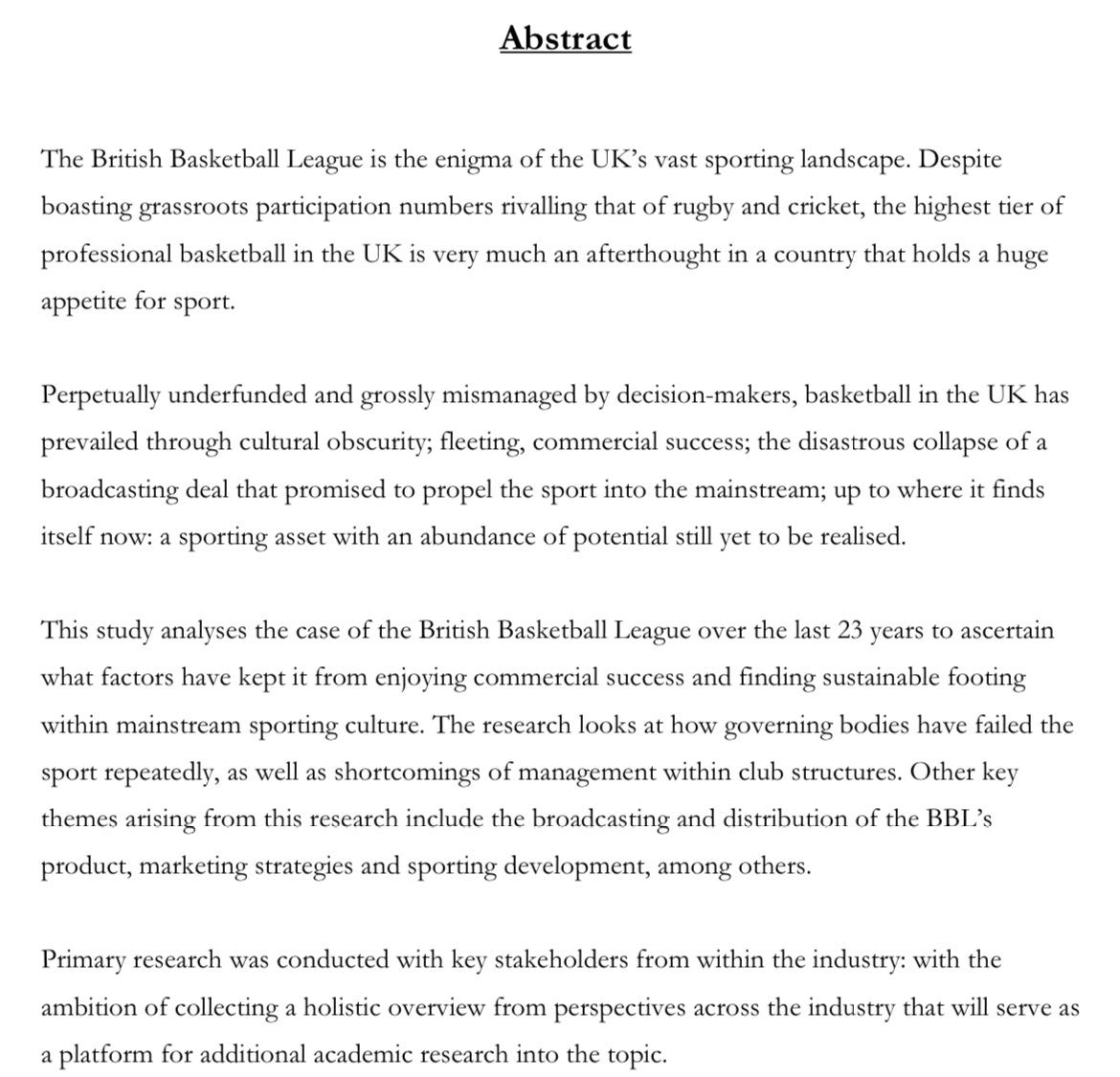 Abstract

The British Basketball League is the enigma of the UK's vast sporting landscape. Despite boasting grassroots participation numbers rivalling that of rugby and cricket, the highest tier of professional basketball in the UK is very much an afterthought in a country that holds a huge appetite for sport.

Perpetually underfunded and grossly mismanaged by decision-makers, basketball in the UK has prevailed through cultural obscurity; fleeting, commercial success; the disastrous collapse of a broadcasting deal that promised to propel the sport into the mainstream; up to where it finds itself now: a sporting asset with an abundance of potential still yet to be realised.

This study analyses the case of the British Basketball League over the last 23 years to ascertain what factors have kept it from enjoying commercial success and finding sustainable footing within mainstream sporting culture. The research looks at how governing bodies have failed the sport repeatedly, as well as shortcomings of management within club structures. Other key themes arising from this research include the broadcasting and distribution of the BBL's product, marketing strategies and sporting development, among others.

Primary research was conducted with key stakeholders from within the industry: with the ambition of collecting a holistic overview from perspectives across the industry that will serve as a platform for additional academic research into the topic.